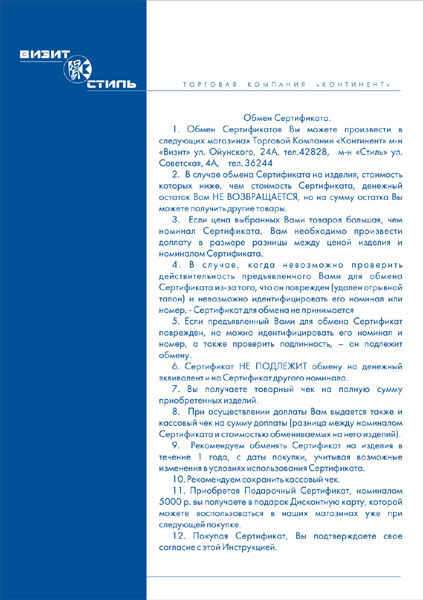 ВИЗИТ
СТИЛЬ

ТОРГОВАЯ КОМПАНИЯ «КОНТИНЕНТ»

Обмен Сертификата.

1. Обмен Сертификатов Вы можете произвести в следующих магазинах Торговой Компании «Континент» м-н «Визит» ул. Ойунского, 24А, тел.42828, м-н «Стиль» ул. Советская, 4А, тел. 36244

2. В случае обмена Сертификата на изделия, стоимость которых ниже, чем стоимость Сертификата, денежный остаток Вам НЕ ВОЗВРАЩАЕТСЯ, но на сумму остатка Вы можете получить другие товары.

3. Если цена выбранных Вами товаров большая, чем номинал Сертификата, Вам необходимо произвести доплату в размере разницы между ценой изделия и номиналом Сертификата.

4. В случае, когда невозможно проверить действительность предъявленного Вами для обмена Сертификата из-за того, что он поврежден (удален отрывной талон) и невозможно идентифицировать его номинал или номер, - Сертификат для обмена не принимается

5. Если предъявленный Вами для обмена Сертификат поврежден, но можно идентифицировать его номинал и номер, а также проверить подлинность, – он подлежит обмену.

6. Сертификат НЕ ПОДЛЕЖИТ обмену на денежный эквивалент и на Сертификат другого номинала.

7. Вы получаете товарный чек на полную сумму приобретенных изделий.

8. При осуществлении доплаты Вам выдается также и кассовый чек на сумму доплаты (разница между номиналом Сертификата и стоимостью обмениваемых на него изделий).

9. Рекомендуем обменять Сертификат на изделия в течение 1 года, с даты покупки, учитывая возможные изменения в условиях использования Сертификата.

10. Рекомендуем сохранить кассовый чек.

11. Приобретая Подарочный Сертификат, номиналом 5000 р. вы получаете в подарок Дисконтную карту, которой можете воспользоваться в наших магазинах уже при следующей покупке.

12. Покупая Сертификат, Вы подтверждаете свое согласие с этой Инструкцией.